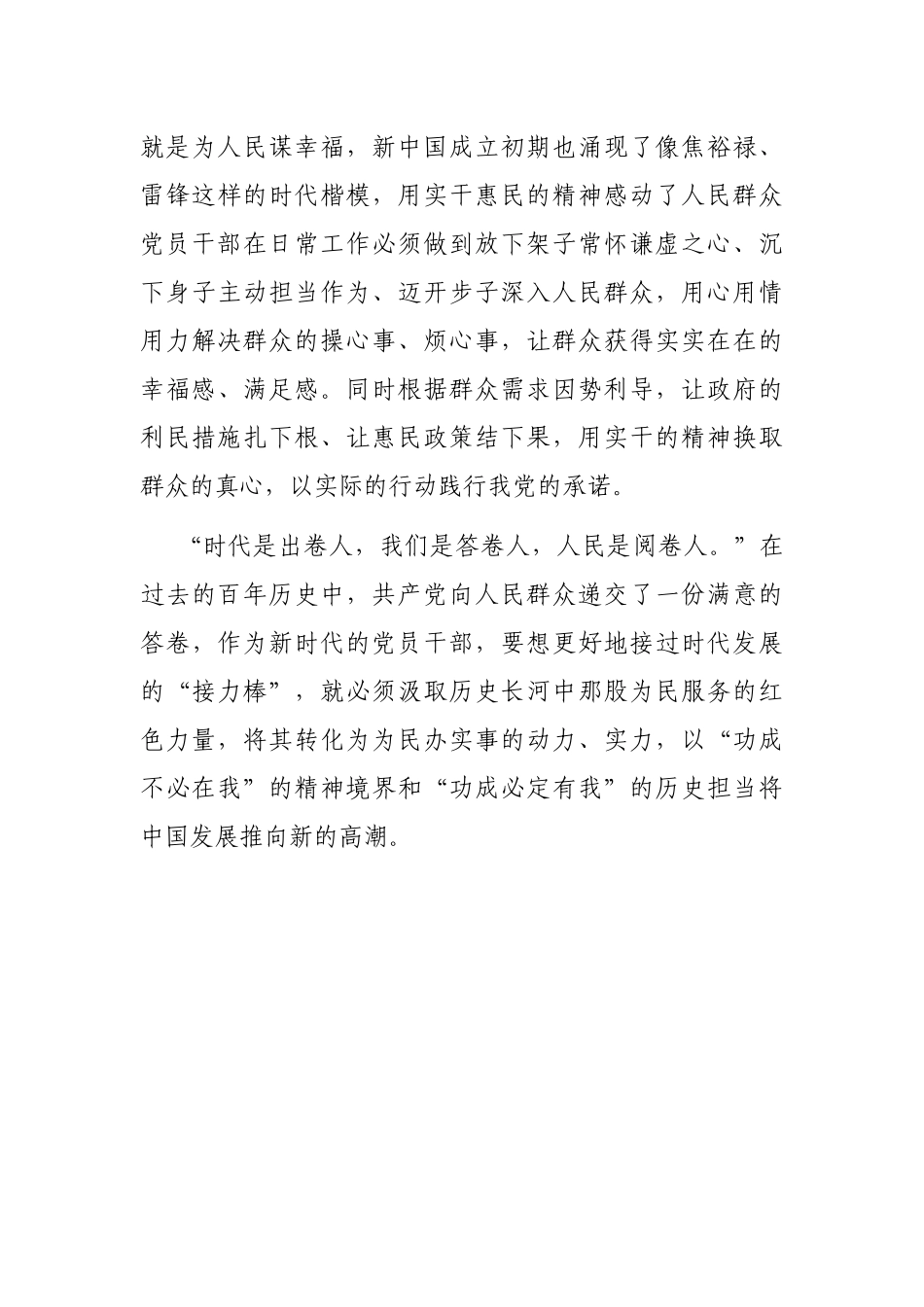 就是为人民谋幸福，新中国成立初期也涌现了像焦裕禄、雷锋这样的时代楷模，用实干惠民的精神感动了人民群众党员干部在日常工作必须做到放下架子常怀谦虚之心、沉下身子主动担当作为、迈开步子深入人民群众，用心用情用力解决群众的操心事、烦心事，让群众获得实实在在的幸福感、满足感。同时根据群众需求因势利导，让政府的利民措施扎下根、让惠民政策结下果，用实干的精神换取群众的真心，以实际的行动践行我党的承诺。

“时代是出卷人，我们是答卷人，人民是阅卷人。”在过去的百年历史中，共产党向人民群众递交了一份满意的答卷，作为新时代的党员干部，要想更好地接过时代发展的“接力棒”，就必须汲取历史长河中那股为民服务的红色力量，将其转化为为民办实事的动力、实力，以“功成不必在我”的精神境界和“功成必定有我”的历史担当将中国发展推向新的高潮。